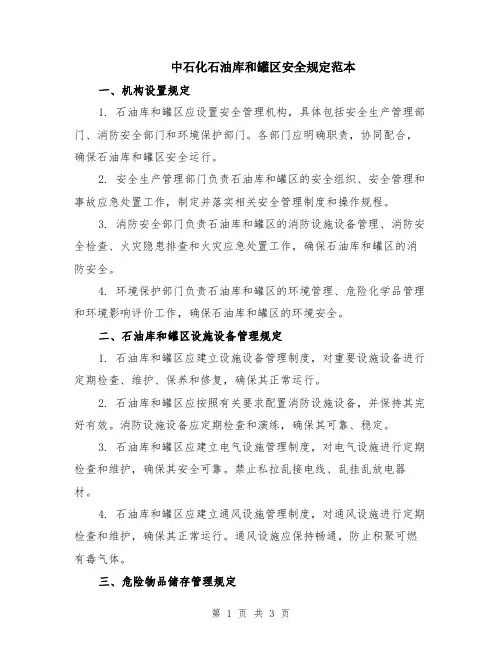 中石化石油库和罐区安全规定范本

一、机构设置规定

1. 石油库和罐区应设置安全管理机构，具体包括安全生产管理部门、消防安全部门和环境保护部门。各部门应明确职责，协同配合，确保石油库和罐区安全运行。

2. 安全生产管理部门负责石油库和罐区的安全组织、安全管理和事故应急处置工作，制定并落实相关安全管理制度和操作规程。

3. 消防安全部门负责石油库和罐区的消防设施设备管理、消防安全检查、火灾隐患排查和火灾应急处置工作，确保石油库和罐区的消防安全。

4. 环境保护部门负责石油库和罐区的环境管理、危险化学品管理和环境影响评价工作，确保石油库和罐区的环境安全。

二、石油库和罐区设施设备管理规定

1. 石油库和罐区应建立设施设备管理制度，对重要设施设备进行定期检查、维护、保养和修复，确保其正常运行。

2. 石油库和罐区应按照有关要求配置消防设施设备，并保持其完好有效。消防设施设备应定期检查和演练，确保其可靠、稳定。

3. 石油库和罐区应建立电气设施管理制度，对电气设施进行定期检查和维护，确保其安全可靠。禁止私拉乱接电线、乱挂乱放电器材。

4. 石油库和罐区应建立通风设施管理制度，对通风设施进行定期检查和维护，确保其正常运行。通风设施应保持畅通，防止积聚可燃有毒气体。

三、危险物品储存管理规定

第 1 页 共 3 页